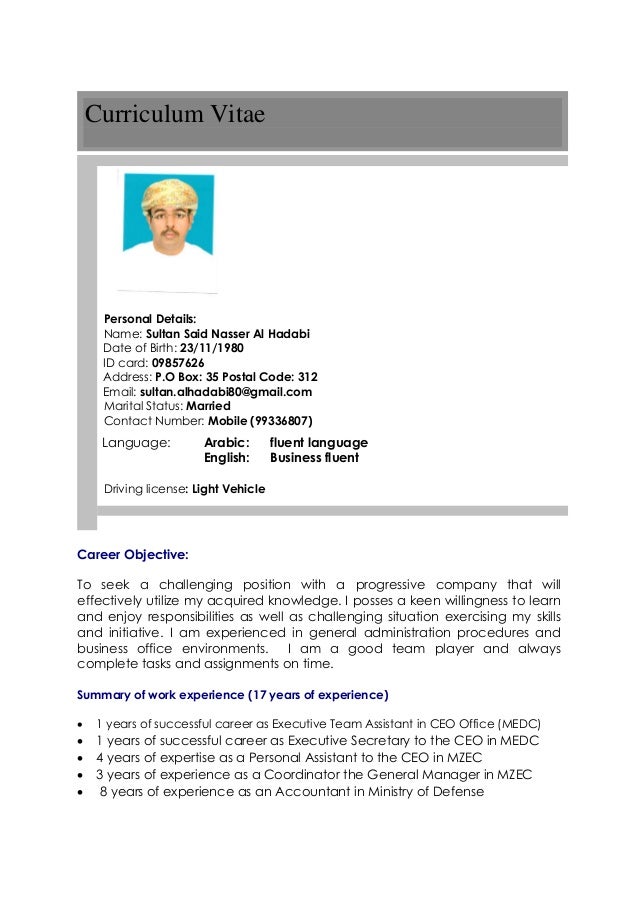 Curriculum Vitae

Personal Details:
Name: Sultan Said Nasser Al Hadabi
Date of Birth: 23/11/1980
ID card: 09857626
Address: P.O Box: 35 Postal Code: 312
Email: sultan.alhadabi80@gmail.com
Marital Status: Married
Contact Number: Mobile (99336807)

Language: Arabic: fluent language
English: Business fluent

Driving license: Light Vehicle

Career Objective:

To seek a challenging position with a progressive company that will effectively utilize my acquired knowledge. I posses a keen willingness to learn and enjoy responsibilities as well as challenging situation exercising my skills and initiative. I am experienced in general administration procedures and business office environments. I am a good team player and always complete tasks and assignments on time.

Summary of work experience (17 years of experience)

• 1 years of successful career as Executive Team Assistant in CEO Office (MEDC)
• 1 years of successful career as Executive Secretary to the CEO in MEDC
• 4 years of expertise as a Personal Assistant to the CEO in MZEC
• 3 years of experience as a Coordinator the General Manager in MZEC
• 8 years of experience as an Accountant in Ministry of Defense